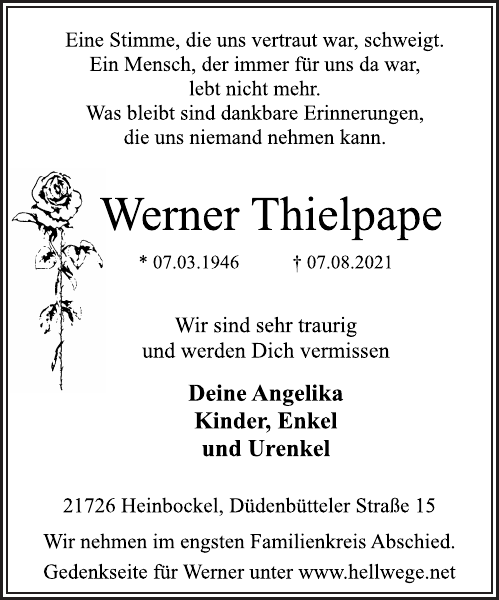 Eine Stimme, die uns vertraut war, schweigt.
Ein Mensch, der immer für uns da war,
lebt nicht mehr.
Was bleibt sind dankbare Erinnerungen,
die uns niemand nehmen kann.

Werner Thielpape

* 07.03.1946 † 07.08.2021

Wir sind sehr traurig
und werden Dich vermissen

Deine Angelika
Kinder, Enkel
und Urenkel

21726 Heinbockel, Düdenbütteler Straße 15

Wir nehmen im engsten Familienkreis Abschied.

Gedenkseite für Werner unter www.hellwege.net